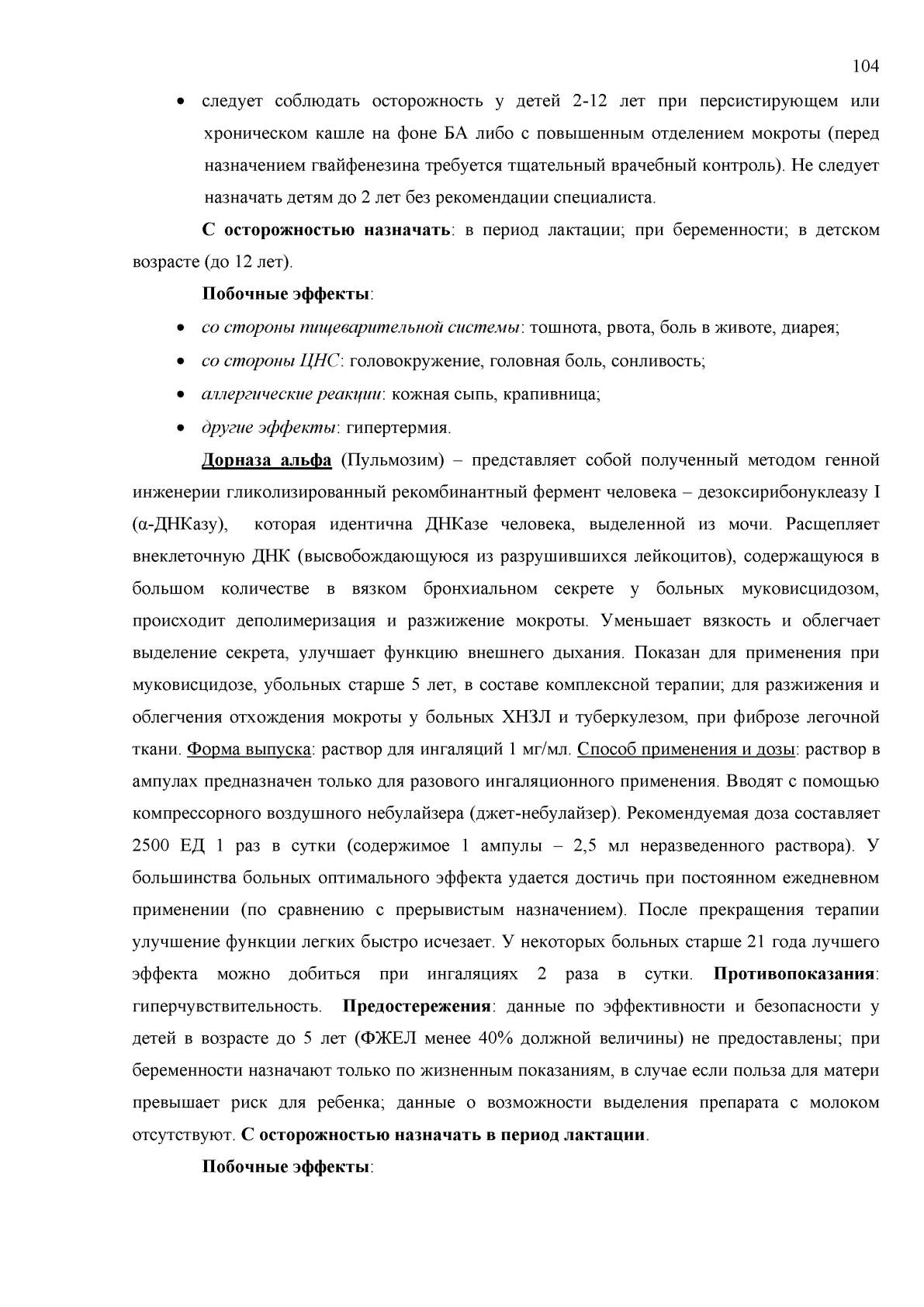 104

• следует соблюдать осторожность у детей 2-12 лет при персистирующем или хроническом кашле на фоне БА либо с повышенным отделением мокроты (перед назначением гвайфенезина требуется тщательный врачебный контроль). Не следует назначать детям до 2 лет без рекомендации специалиста.

С осторожностью назначать: в период лактации; при беременности; в детском возрасте (до 12 лет).

Побочные эффекты:

• со стороны пищеварительной системы: тошнота, рвота, боль в животе, диарея;
• со стороны ЦНС: головокружение, головная боль, сонливость;
• аллергические реакции: кожная сыпь, крапивница;
• другие эффекты: гипертермия.

Дорназа альфа (Пульмозим) – представляет собой полученный методом генной инженерии гликолизированный рекомбинантный фермент человека – дезоксирибонуклеазу I (α-ДНКазу), которая идентична ДНКазе человека, выделенной из мочи. Расщепляет внеклеточную ДНК (высвобождающуюся из разрушившихся лейкоцитов), содержащуюся в большом количестве в вязком бронхиальном секрете у больных муковисцидозом, происходит деполимеризация и разжижение мокроты. Уменьшает вязкость и облегчает выделение секрета, улучшает функцию внешнего дыхания. Показан для применения при муковисцидозе, убольных старше 5 лет, в составе комплексной терапии; для разжижения и облегчения отхождения мокроты у больных ХНЗЛ и туберкулезом, при фиброзе легочной ткани. Форма выпуска: раствор для ингаляций 1 мг/мл. Способ применения и дозы: раствор в ампулах предназначен только для разового ингаляционного применения. Вводят с помощью компрессорного воздушного небулайзера (джет-небулайзер). Рекомендуемая доза составляет 2500 ЕД 1 раз в сутки (содержимое 1 ампулы – 2,5 мл неразведенного раствора). У большинства больных оптимального эффекта удается достичь при постоянном ежедневном применении (по сравнению с прерывистым назначением). После прекращения терапии улучшение функции легких быстро исчезает. У некоторых больных старше 21 года лучшего эффекта можно добиться при ингаляциях 2 раза в сутки. Противопоказания: гиперчувствительность. Предостережения: данные по эффективности и безопасности у детей в возрасте до 5 лет (ФЖЕЛ менее 40% должной величины) не предоставлены; при беременности назначают только по жизненным показаниям, в случае если польза для матери превышает риск для ребенка; данные о возможности выделения препарата с молоком отсутствуют. С осторожностью назначать в период лактации.

Побочные эффекты: